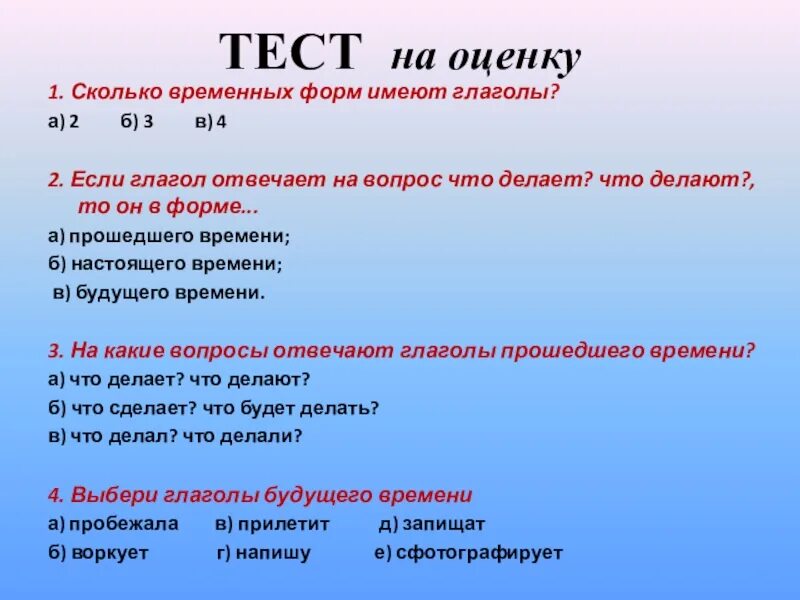 ТЕСТ на оценку

1. Сколько временных форм имеют глаголы?
а) 2 б) 3 в) 4

2. Если глагол отвечает на вопрос что делает? что делают?, то он в форме...
а) прошедшего времени;
б) настоящего времени;
в) будущего времени.

3. На какие вопросы отвечают глаголы прошедшего времени?
а) что делает? что делают?
б) что сделает? что будет делать?
в) что делал? что делали?

4. Выбери глаголы будущего времени
а) пробежала в) прилетит д) запищат
б) воркует г) напишу е) сфотографирует